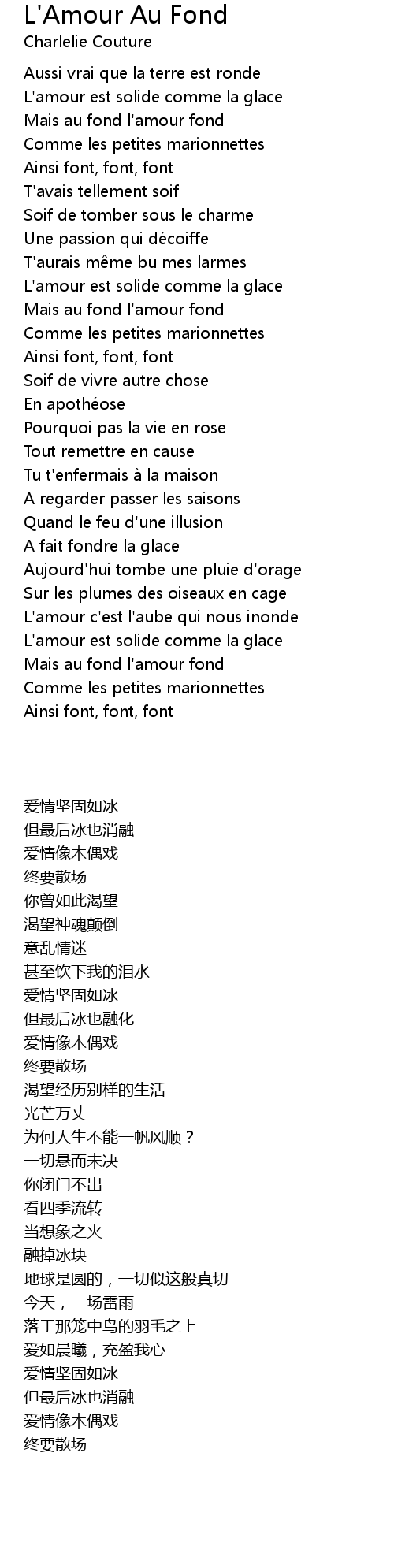 L'Amour Au Fond
Charlelie Couture

Aussi vrai que la terre est ronde
L'amour est solide comme la glace
Mais au fond l'amour fond
Comme les petites marionnettes
Ainsi font, font, font
T'avais tellement soif
Soif de tomber sous le charme
Une passion qui décoiffe
T'aurais même bu mes larmes
L'amour est solide comme la glace
Mais au fond l'amour fond
Comme les petites marionnettes
Ainsi font, font, font
Soif de vivre autre chose
En apothéose
Pourquoi pas la vie en rose
Tout remettre en cause
Tu t'enfermais à la maison
A regarder passer les saisons
Quand le feu d'une illusion
A fait fondre la glace
Aujourd'hui tombe une pluie d'orage
Sur les plumes des oiseaux en cage
L'amour c'est l'aube qui nous inonde
L'amour est solide comme la glace
Mais au fond l'amour fond
Comme les petites marionnettes
Ainsi font, font, font

爱情坚固如冰
但最后冰也消融
爱情像木偶戏
终要散场
你曾如此渴望
渴望神魂颠倒
意乱情迷
甚至饮下我的泪水
爱情坚固如冰
但最后冰也融化
爱情像木偶戏
终要散场
渴望经历别样的生活
光芒万丈
为何人生不能一帆风顺？
一切悬而未决
你闭门不出
看四季流转
当想象之火
融掉冰块
地球是圆的，一切似这般真切
今天，一场雷雨
落于那笼中鸟的羽毛之上
爱如晨曦，充盈我心
爱情坚固如冰
但最后冰也消融
爱情像木偶戏
终要散场